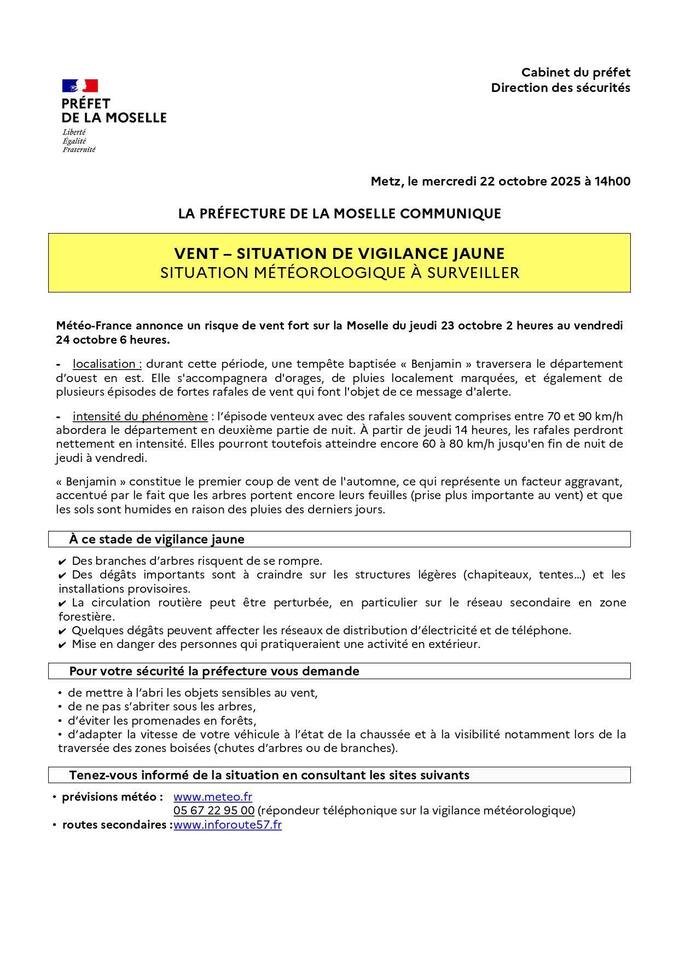 PRÉFET
DE LA MOSELLE
Liberté
Égalité
Fraternité

Cabinet du préfet
Direction des sécurités

Metz, le mercredi 22 octobre 2025 à 14h00

LA PRÉFECTURE DE LA MOSELLE COMMUNIQUE

VENT – SITUATION DE VIGILANCE JAUNE
SITUATION MÉTÉOROLOGIQUE À SURVEILLER

Météo-France annonce un risque de vent fort sur la Moselle du jeudi 23 octobre 2 heures au vendredi 24 octobre 6 heures.

- localisation : durant cette période, une tempête baptisée « Benjamin » traversera le département d'ouest en est. Elle s'accompagnera d'orages, de pluies localement marquées, et également de plusieurs épisodes de fortes rafales de vent qui font l'objet de ce message d'alerte.

- intensité du phénomène : l'épisode venteux avec des rafales souvent comprises entre 70 et 90 km/h abordera le département en deuxième partie de nuit. À partir de jeudi 14 heures, les rafales perdront nettement en intensité. Elles pourront toutefois atteindre encore 60 à 80 km/h jusqu'en fin de nuit de jeudi à vendredi.

« Benjamin » constitue le premier coup de vent de l'automne, ce qui représente un facteur aggravant, accentué par le fait que les arbres portent encore leurs feuilles (prise plus importante au vent) et que les sols sont humides en raison des pluies des derniers jours.

À ce stade de vigilance jaune

✔ Des branches d'arbres risquent de se rompre.
✔ Des dégâts importants sont à craindre sur les structures légères (chapiteaux, tentes…) et les installations provisoires.
✔ La circulation routière peut être perturbée, en particulier sur le réseau secondaire en zone forestière.
✔ Quelques dégâts peuvent affecter les réseaux de distribution d'électricité et de téléphone.
✔ Mise en danger des personnes qui pratiqueraient une activité en extérieur.

Pour votre sécurité la préfecture vous demande

• de mettre à l'abri les objets sensibles au vent,
• de ne pas s'abriter sous les arbres,
• d'éviter les promenades en forêts,
• d'adapter la vitesse de votre véhicule à l'état de la chaussée et à la visibilité notamment lors de la traversée des zones boisées (chutes d'arbres ou de branches).

Tenez-vous informé de la situation en consultant les sites suivants

• prévisions météo : www.meteo.fr
05 67 22 95 00 (répondeur téléphonique sur la vigilance météorologique)
• routes secondaires :www.inforoute57.fr